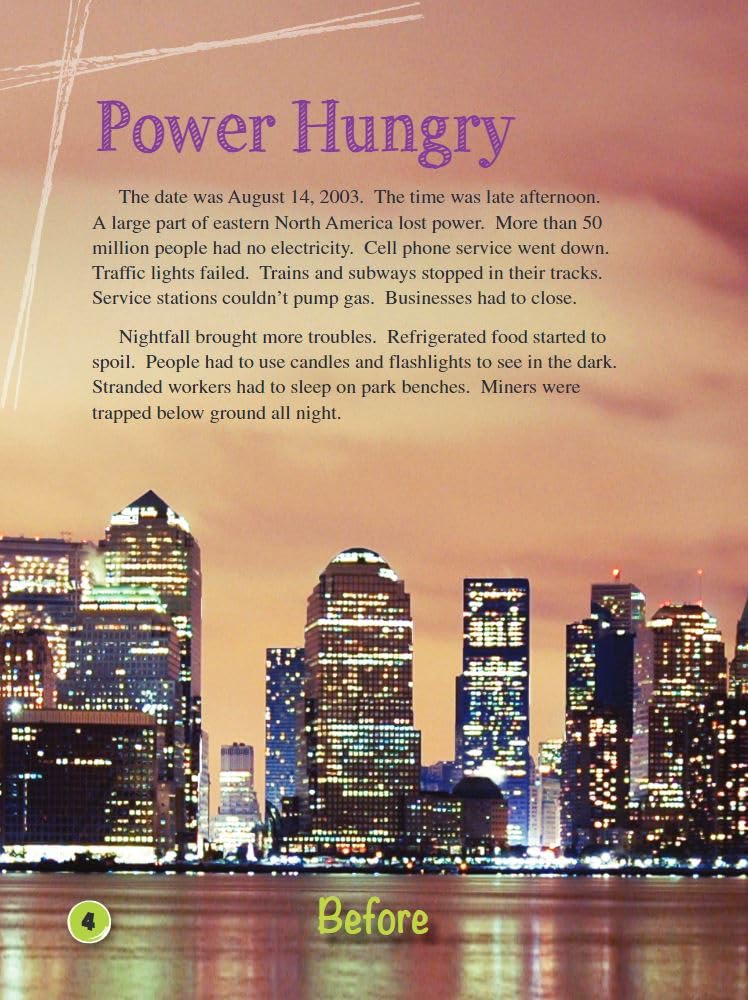 Power Hungry

The date was August 14, 2003. The time was late afternoon. A large part of eastern North America lost power. More than 50 million people had no electricity. Cell phone service went down. Traffic lights failed. Trains and subways stopped in their tracks. Service stations couldn't pump gas. Businesses had to close.

Nightfall brought more troubles. Refrigerated food started to spoil. People had to use candles and flashlights to see in the dark. Stranded workers had to sleep on park benches. Miners were trapped below ground all night.

4

Before